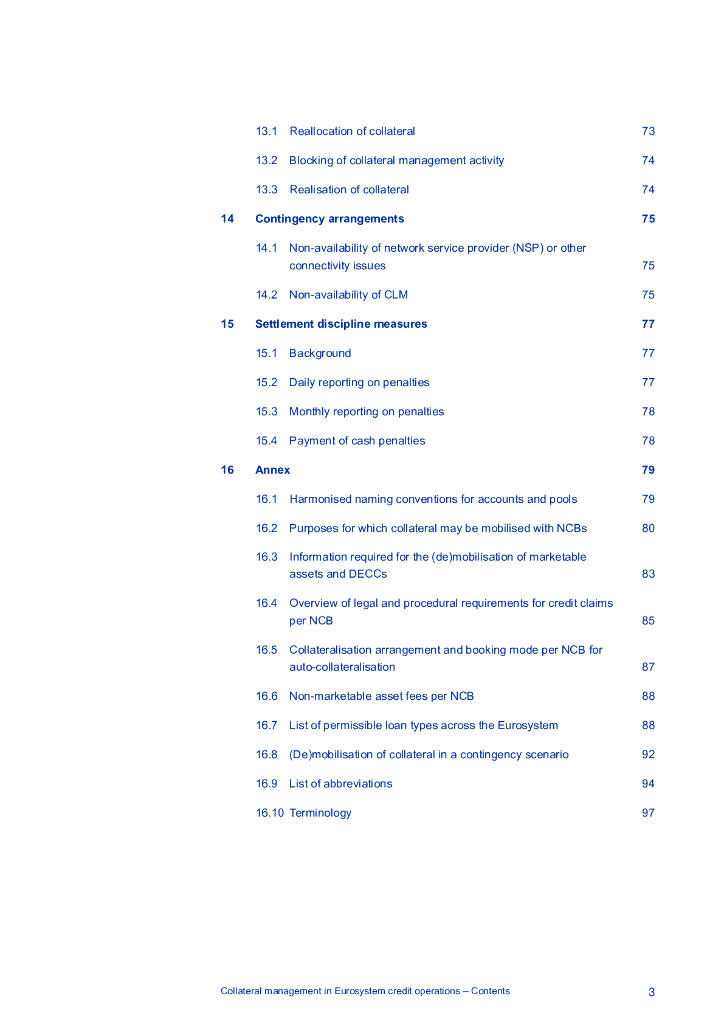 13.1 Reallocation of collateral 73

13.2 Blocking of collateral management activity 74

13.3 Realisation of collateral 74

14 Contingency arrangements 75

14.1 Non-availability of network service provider (NSP) or other connectivity issues 75

14.2 Non-availability of CLM 75

15 Settlement discipline measures 77

15.1 Background 77

15.2 Daily reporting on penalties 77

15.3 Monthly reporting on penalties 78

15.4 Payment of cash penalties 78

16 Annex 79

16.1 Harmonised naming conventions for accounts and pools 79

16.2 Purposes for which collateral may be mobilised with NCBs 80

16.3 Information required for the (de)mobilisation of marketable assets and DECCs 83

16.4 Overview of legal and procedural requirements for credit claims per NCB 85

16.5 Collateralisation arrangement and booking mode per NCB for auto-collateralisation 87

16.6 Non-marketable asset fees per NCB 88

16.7 List of permissible loan types across the Eurosystem 88

16.8 (De)mobilisation of collateral in a contingency scenario 92

16.9 List of abbreviations 94

16.10 Terminology 97

Collateral management in Eurosystem credit operations – Contents 3